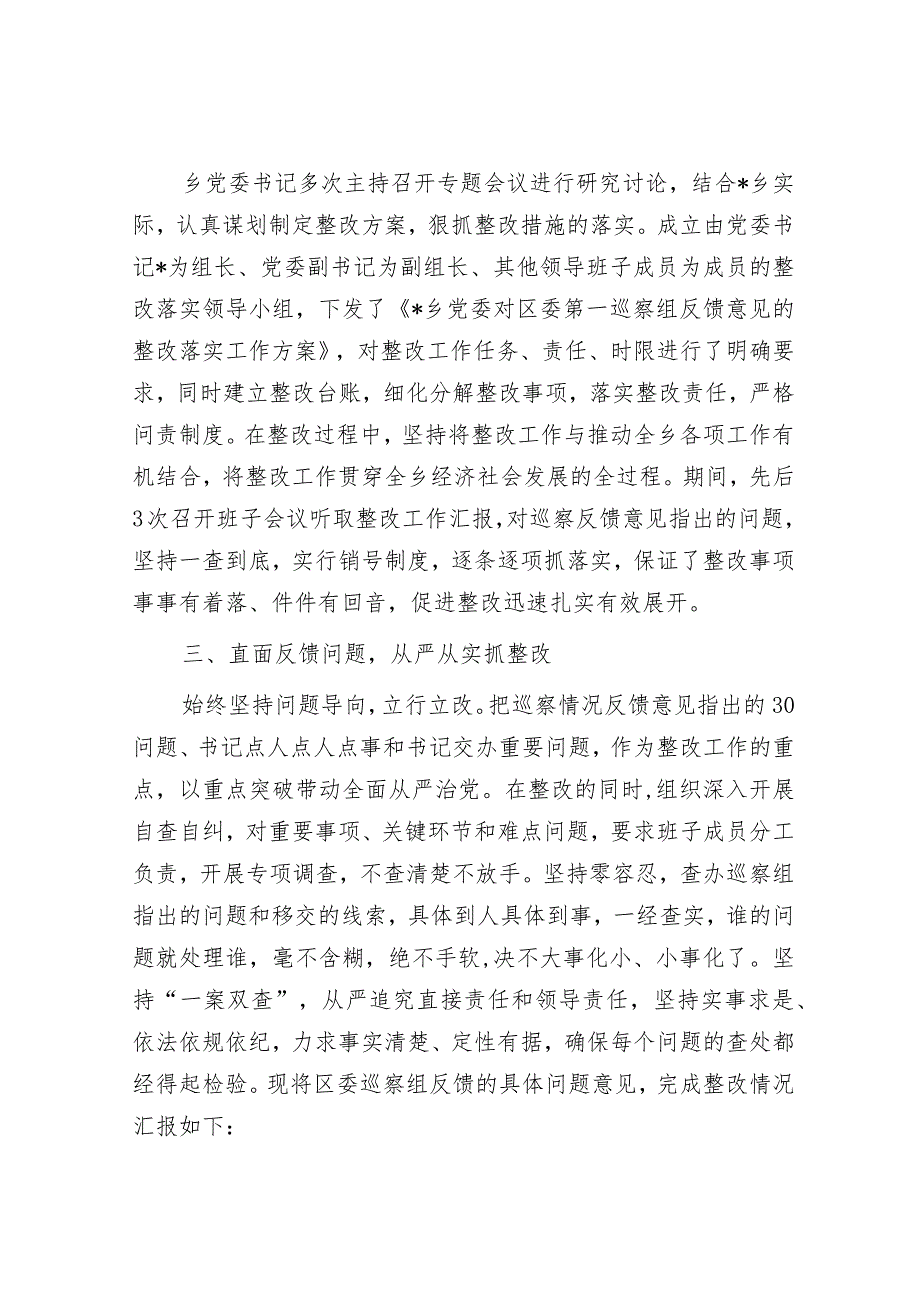 乡党委书记多次主持召开专题会议进行研究讨论，结合*乡实际，认真谋划制定整改方案，狠抓整改措施的落实。成立由党委书记*为组长、党委副书记为副组长、其他领导班子成员为成员的整改落实领导小组，下发了《*乡党委对区委第一巡察组反馈意见的整改落实工作方案》，对整改工作任务、责任、时限进行了明确要求，同时建立整改台账，细化分解整改事项，落实整改责任，严格问责制度。在整改过程中，坚持将整改工作与推动全乡各项工作有机结合，将整改工作贯穿全乡经济社会发展的全过程。期间，先后3次召开班子会议听取整改工作汇报，对巡察反馈意见指出的问题，坚持一查到底，实行销号制度，逐条逐项抓落实，保证了整改事项事事有着落、件件有回音，促进整改迅速扎实有效展开。

三、直面反馈问题，从严从实抓整改

始终坚持问题导向，立行立改。把巡察情况反馈意见指出的30问题、书记点人点人点事和书记交办重要问题，作为整改工作的重点，以重点突破带动全面从严治党。在整改的同时，组织深入开展自查自纠，对重要事项、关键环节和难点问题，要求班子成员分工负责，开展专项调查，不查清楚不放手。坚持零容忍，查办巡察组指出的问题和移交的线索，具体到人具体到事，一经查实，谁的问题就处理谁，毫不含糊，绝不手软，决不大事化小、小事化了。坚持“一案双查”，从严追究直接责任和领导责任，坚持实事求是、依法依规依纪，力求事实清楚、定性有据，确保每个问题的查处都经得起检验。现将区委巡察组反馈的具体问题意见，完成整改情况汇报如下：